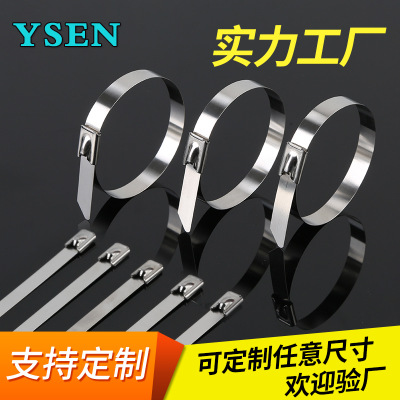 YSEN

实力工厂

支持定制

可定制任意尺寸
欢迎验厂